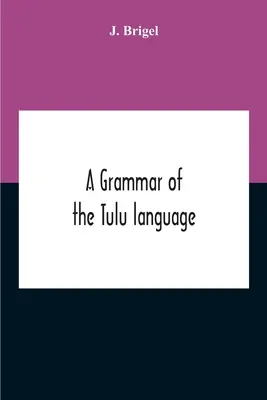 J. Brigel

A Grammar of the Tulu language